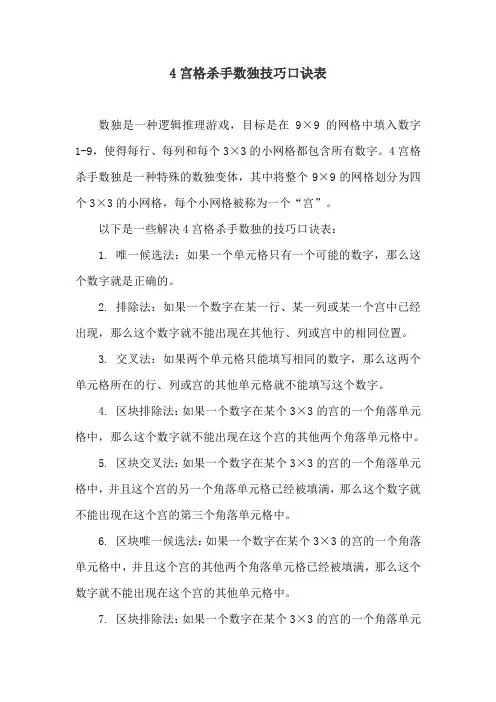 4 宫格杀手数独技巧口诀表

数独是一种逻辑推理游戏，目标是在 9×9 的网格中填入数字 1-9，使得每行、每列和每个 3×3 的小网格都包含所有数字。4 宫格杀手数独是一种特殊的数独变体，其中将整个 9×9 的网格划分为四个 3×3 的小网格，每个小网格被称为一个“宫”。

以下是一些解决 4 宫格杀手数独的技巧口诀表：

1. 唯一候选法：如果一个单元格只有一个可能的数字，那么这个数字就是正确的。

2. 排除法：如果一个数字在某一行、某一列或某一个宫中已经出现，那么这个数字就不能出现在其他行、列或宫中的相同位置。

3. 交叉法：如果两个单元格只能填写相同的数字，那么这两个单元格所在的行、列或宫的其他单元格就不能填写这个数字。

4. 区块排除法：如果一个数字在某个 3×3 的宫的一个角落单元格中，那么这个数字就不能出现在这个宫的其他两个角落单元格中。

5. 区块交叉法：如果一个数字在某个 3×3 的宫的一个角落单元格中，并且这个宫的另一个角落单元格已经被填满，那么这个数字就不能出现在这个宫的第三个角落单元格中。

6. 区块唯一候选法：如果一个数字在某个 3×3 的宫的一个角落单元格中，并且这个宫的其他两个角落单元格已经被填满，那么这个数字就不能出现在这个宫的其他单元格中。

7. 区块排除法：如果一个数字在某个 3×3 的宫的一个角落单元